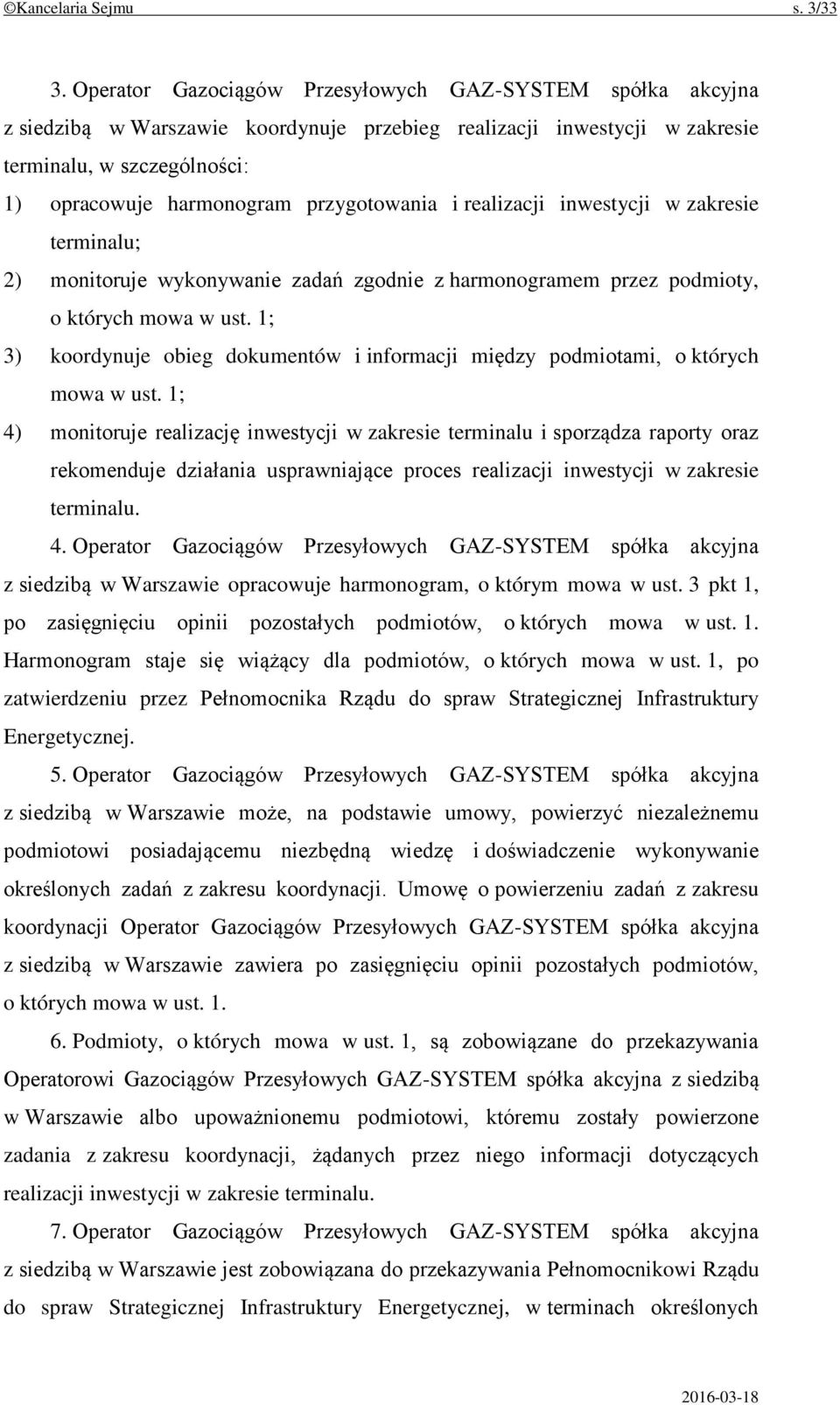 ©Kancelaria Sejmu s. 3/33

3. Operator Gazociągów Przesyłowych GAZ-SYSTEM spółka akcyjna z siedzibą w Warszawie koordynuje przebieg realizacji inwestycji w zakresie terminalu, w szczególności:

1) opracowuje harmonogram przygotowania i realizacji inwestycji w zakresie terminalu;

2) monitoruje wykonywanie zadań zgodnie z harmonogramem przez podmioty, o których mowa w ust. 1;

3) koordynuje obieg dokumentów i informacji między podmiotami, o których mowa w ust. 1;

4) monitoruje realizację inwestycji w zakresie terminalu i sporządza raporty oraz rekomenduje działania usprawniające proces realizacji inwestycji w zakresie terminalu.

4. Operator Gazociągów Przesyłowych GAZ-SYSTEM spółka akcyjna z siedzibą w Warszawie opracowuje harmonogram, o którym mowa w ust. 3 pkt 1, po zasięgnięciu opinii pozostałych podmiotów, o których mowa w ust. 1. Harmonogram staje się wiążący dla podmiotów, o których mowa w ust. 1, po zatwierdzeniu przez Pełnomocnika Rządu do spraw Strategicznej Infrastruktury Energetycznej.

5. Operator Gazociągów Przesyłowych GAZ-SYSTEM spółka akcyjna z siedzibą w Warszawie może, na podstawie umowy, powierzyć niezależnemu podmiotowi posiadającemu niezbędną wiedzę i doświadczenie wykonywanie określonych zadań z zakresu koordynacji. Umowę o powierzeniu zadań z zakresu koordynacji Operator Gazociągów Przesyłowych GAZ-SYSTEM spółka akcyjna z siedzibą w Warszawie zawiera po zasięgnięciu opinii pozostałych podmiotów, o których mowa w ust. 1.

6. Podmioty, o których mowa w ust. 1, są zobowiązane do przekazywania Operatorowi Gazociągów Przesyłowych GAZ-SYSTEM spółka akcyjna z siedzibą w Warszawie albo upoważnionemu podmiotowi, któremu zostały powierzone zadania z zakresu koordynacji, żądanych przez niego informacji dotyczących realizacji inwestycji w zakresie terminalu.

7. Operator Gazociągów Przesyłowych GAZ-SYSTEM spółka akcyjna z siedzibą w Warszawie jest zobowiązana do przekazywania Pełnomocnikowi Rządu do spraw Strategicznej Infrastruktury Energetycznej, w terminach określonych

2016-03-18